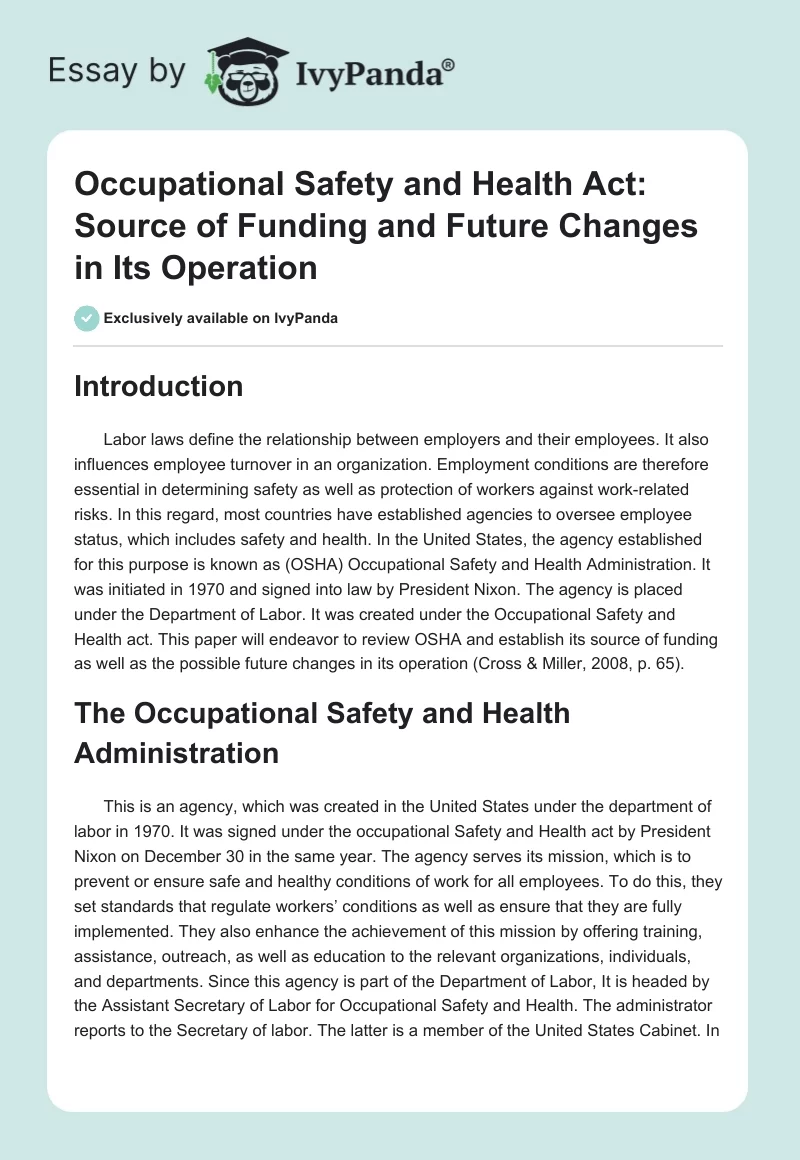 Essay by IvyPanda®

Occupational Safety and Health Act: Source of Funding and Future Changes in Its Operation

Exclusively available on IvyPanda

Introduction

Labor laws define the relationship between employers and their employees. It also influences employee turnover in an organization. Employment conditions are therefore essential in determining safety as well as protection of workers against work-related risks. In this regard, most countries have established agencies to oversee employee status, which includes safety and health. In the United States, the agency established for this purpose is known as (OSHA) Occupational Safety and Health Administration. It was initiated in 1970 and signed into law by President Nixon. The agency is placed under the Department of Labor. It was created under the Occupational Safety and Health act. This paper will endeavor to review OSHA and establish its source of funding as well as the possible future changes in its operation (Cross & Miller, 2008, p. 65).

The Occupational Safety and Health Administration

This is an agency, which was created in the United States under the department of labor in 1970. It was signed under the occupational Safety and Health act by President Nixon on December 30 in the same year. The agency serves its mission, which is to prevent or ensure safe and healthy conditions of work for all employees. To do this, they set standards that regulate workers' conditions as well as ensure that they are fully implemented. They also enhance the achievement of this mission by offering training, assistance, outreach, as well as education to the relevant organizations, individuals, and departments. Since this agency is part of the Department of Labor, It is headed by the Assistant Secretary of Labor for Occupational Safety and Health. The administrator reports to the Secretary of labor. The latter is a member of the United States Cabinet. In